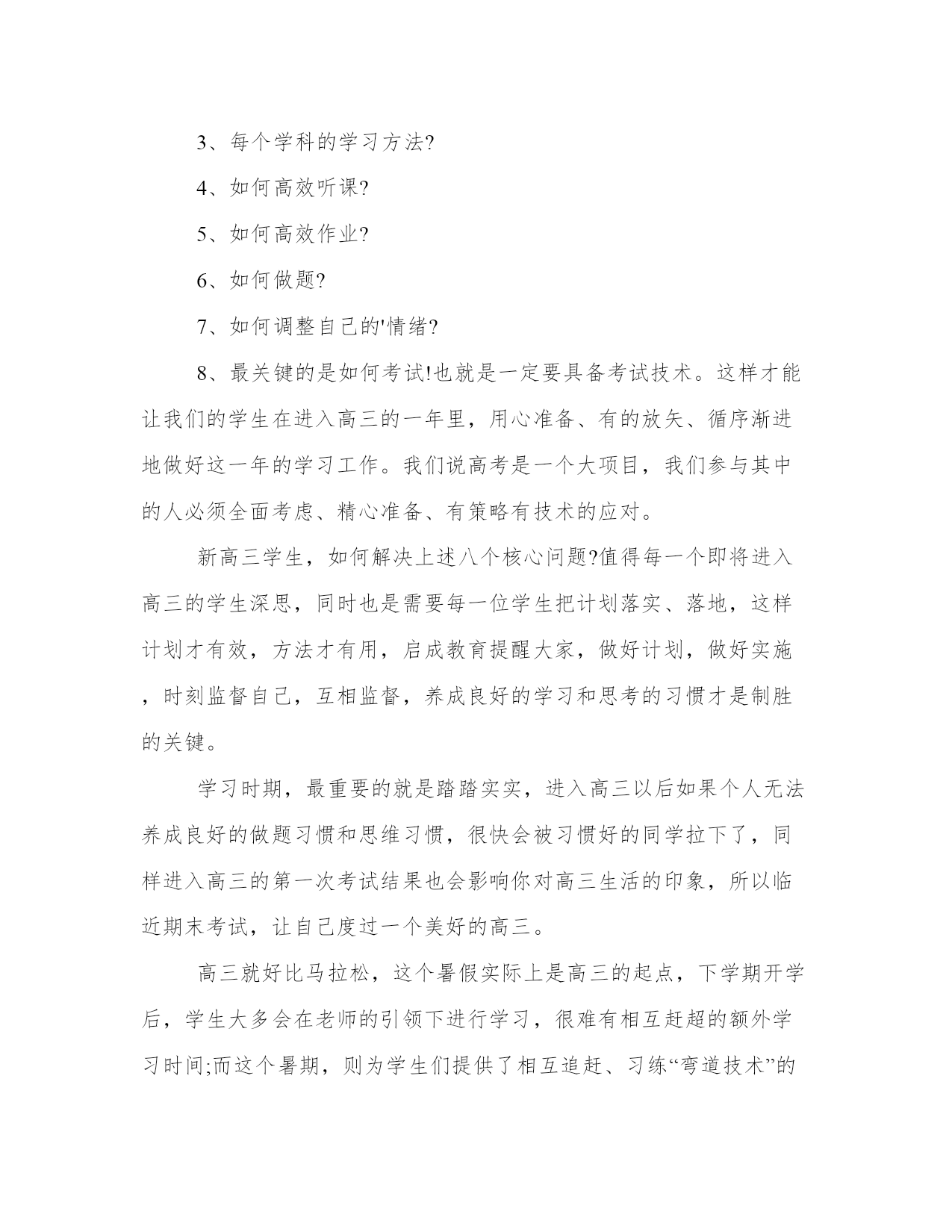 3、每个学科的学习方法?

4、如何高效听课?

5、如何高效作业?

6、如何做题?

7、如何调整自己的'情绪?

8、最关键的是如何考试!也就是一定要具备考试技术。这样才能让我们的学生在进入高三的一年里，用心准备、有的放矢、循序渐进地做好这一年的学习工作。我们说高考是一个大项目，我们参与其中的人必须全面考虑、精心准备、有策略有技术的应对。

新高三学生，如何解决上述八个核心问题?值得每一个即将进入高三的学生深思，同时也是需要每一位学生把计划落实、落地，这样计划才有效，方法才有用，启成教育提醒大家，做好计划，做好实施，时刻监督自己，互相监督，养成良好的学习和思考的习惯才是制胜的关键。

学习时期，最重要的就是踏踏实实，进入高三以后如果个人无法养成良好的做题习惯和思维习惯，很快会被习惯好的同学拉下了，同样进入高三的第一次考试结果也会影响你对高三生活的印象，所以临近期末考试，让自己度过一个美好的高三。

高三就好比马拉松，这个暑假实际上是高三的起点，下学期开学后，学生大多会在老师的引领下进行学习，很难有相互赶超的额外学习时间;而这个暑期，则为学生们提供了相互追赶、习练“弯道技术”的